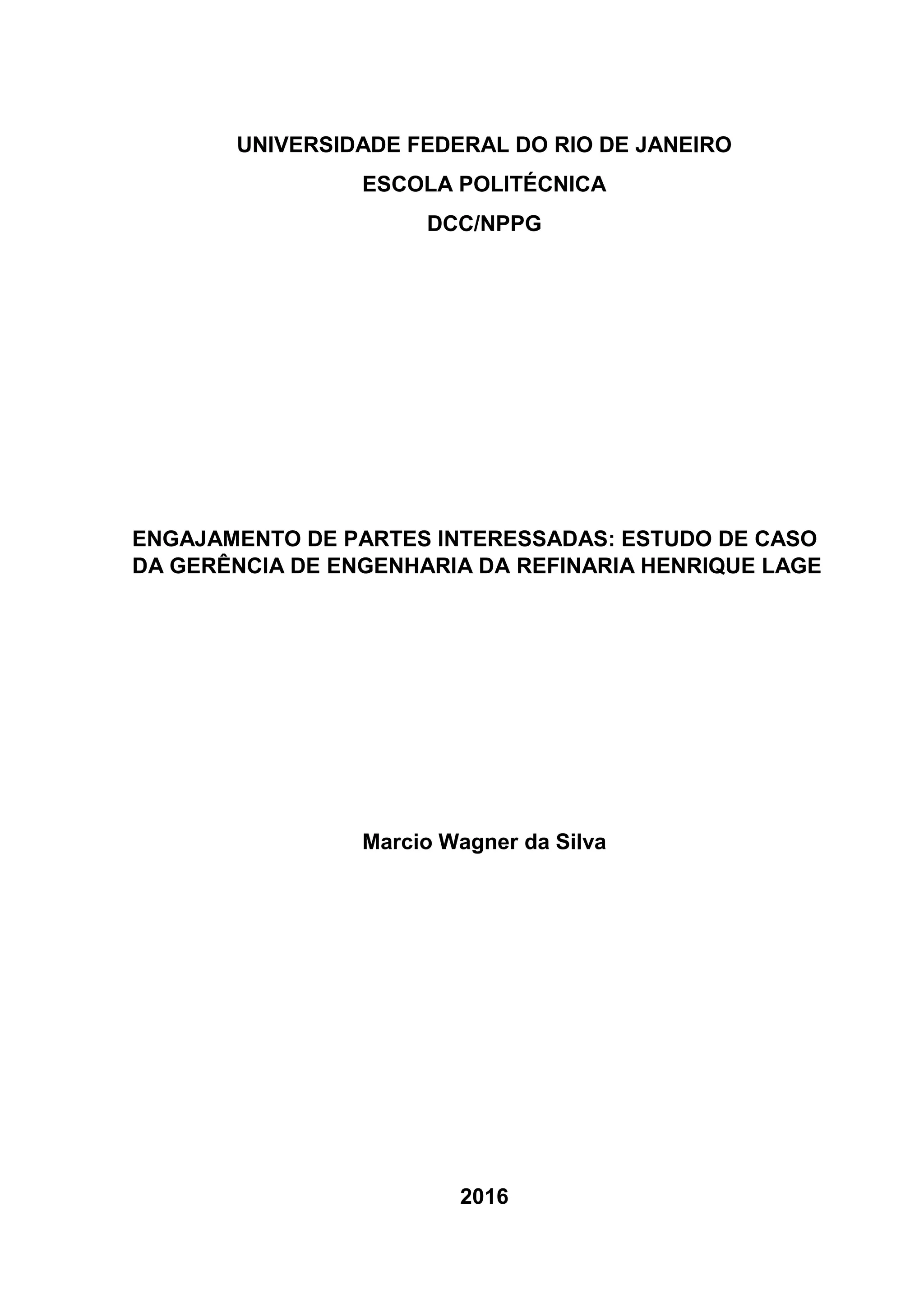 UNIVERSIDADE FEDERAL DO RIO DE JANEIRO

ESCOLA POLITÉCNICA

DCC/NPPG

ENGAJAMENTO DE PARTES INTERESSADAS: ESTUDO DE CASO DA GERÊNCIA DE ENGENHARIA DA REFINARIA HENRIQUE LAGE

Marcio Wagner da Silva

2016